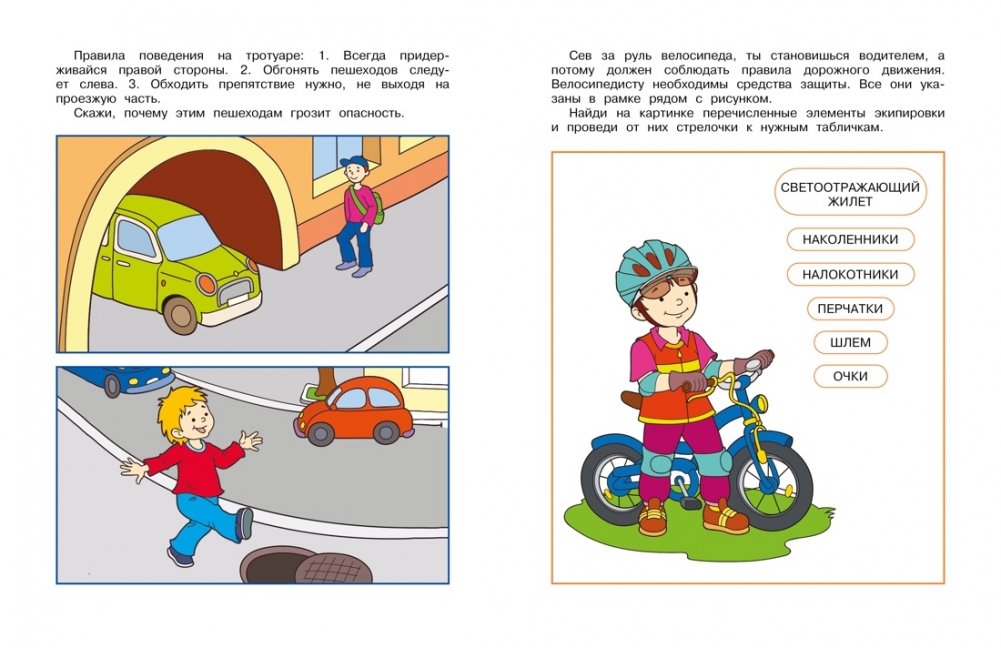 Правила поведения на тротуаре: 1. Всегда придерживайся правой стороны. 2. Обгонять пешеходов следует слева. 3. Обходить препятствие нужно, не выходя на проезжую часть.
Скажи, почему этим пешеходам грозит опасность.

Сев за руль велосипеда, ты становишься водителем, а потому должен соблюдать правила дорожного движения. Велосипедисту необходимы средства защиты. Все они указаны в рамке рядом с рисунком.
Найди на картинке перечисленные элементы экипировки и проведи от них стрелочки к нужным табличкам.

СВЕТООТРАЖАЮЩИЙ ЖИЛЕТ

НАКОЛЕННИКИ

НАЛОКОТНИКИ

ПЕРЧАТКИ

ШЛЕМ

ОЧКИ